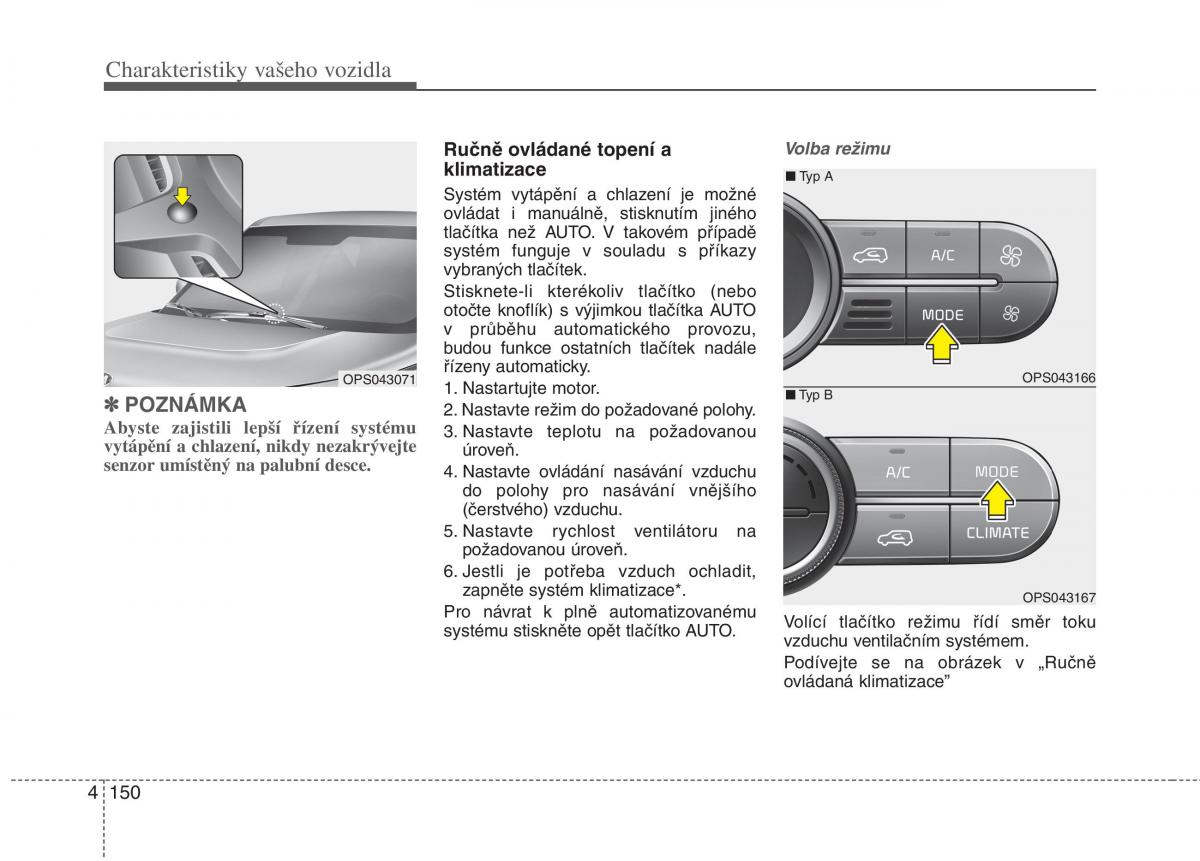 Charakteristiky vašeho vozidla

OPS043071

✽ POZNÁMKA

Abyste zajistili lepší řízení systému vytápění a chlazení, nikdy nezakrývejte senzor umístěný na palubní desce.

Ručně ovládané topení a klimatizace

Systém vytápění a chlazení je možné ovládat i manuálně, stisknutím jiného tlačítka než AUTO. V takovém případě systém funguje v souladu s příkazy vybraných tlačítek.

Stisknete-li kterékoliv tlačítko (nebo otočte knoflík) s výjimkou tlačítka AUTO v průběhu automatického provozu, budou funkce ostatních tlačítek nadále řízeny automaticky.

1. Nastartujte motor.
2. Nastavte režim do požadované polohy.
3. Nastavte teplotu na požadovanou úroveň.
4. Nastavte ovládání nasávání vzduchu do polohy pro nasávání vnějšího (čerstvého) vzduchu.
5. Nastavte rychlost ventilátoru na požadovanou úroveň.
6. Jestli je potřeba vzduch ochladit, zapněte systém klimatizace*.

Pro návrat k plně automatizovanému systému stiskněte opět tlačítko AUTO.

Volba režimu

■ Typ A

A/C

MODE

OPS043166

■ Typ B

A/C

MODE

CLIMATE

OPS043167

Volící tlačítko režimu řídí směr toku vzduchu ventilačním systémem.

Podívejte se na obrázek v „Ručně ovládaná klimatizace"

4 150